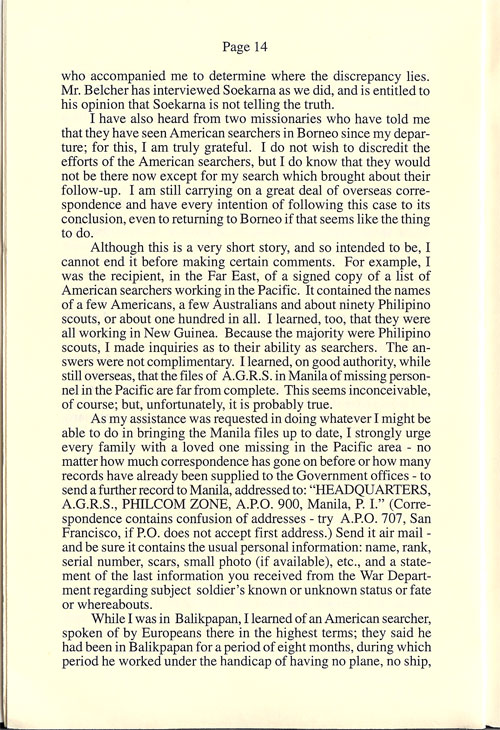 Page 14

who accompanied me to determine where the discrepancy lies. Mr. Belcher has interviewed Soekarna as we did, and is entitled to his opinion that Soekarna is not telling the truth.

I have also heard from two missionaries who have told me that they have seen American searchers in Borneo since my departure; for this, I am truly grateful. I do not wish to discredit the efforts of the American searchers, but I do know that they would not be there now except for my search which brought about their follow-up. I am still carrying on a great deal of overseas correspondence and have every intention of following this case to its conclusion, even to returning to Borneo if that seems like the thing to do.

Although this is a very short story, and so intended to be, I cannot end it before making certain comments. For example, I was the recipient, in the Far East, of a signed copy of a list of American searchers working in the Pacific. It contained the names of a few Americans, a few Australians and about ninety Philipino scouts, or about one hundred in all. I learned, too, that they were all working in New Guinea. Because the majority were Philipino scouts, I made inquiries as to their ability as searchers. The answers were not complimentary. I learned, on good authority, while still overseas, that the files of A.G.R.S. in Manila of missing personnel in the Pacific are far from complete. This seems inconceivable, of course; but, unfortunately, it is probably true.

As my assistance was requested in doing whatever I might be able to do in bringing the Manila files up to date, I strongly urge every family with a loved one missing in the Pacific area - no matter how much correspondence has gone on before or how many records have already been supplied to the Government offices - to send a further record to Manila, addressed to: "HEADQUARTERS, A.G.R.S., PHILCOM ZONE, A.P.O. 900, Manila, P. I." (Correspondence contains confusion of addresses - try A.P.O. 707, San Francisco, if P.O. does not accept first address.) Send it air mail - and be sure it contains the usual personal information: name, rank, serial number, scars, small photo (if available), etc., and a statement of the last information you received from the War Department regarding subject soldier's known or unknown status or fate or whereabouts.

While I was in Balikpapan, I learned of an American searcher, spoken of by Europeans there in the highest terms; they said he had been in Balikpapan for a period of eight months, during which period he worked under the handicap of having no plane, no ship,